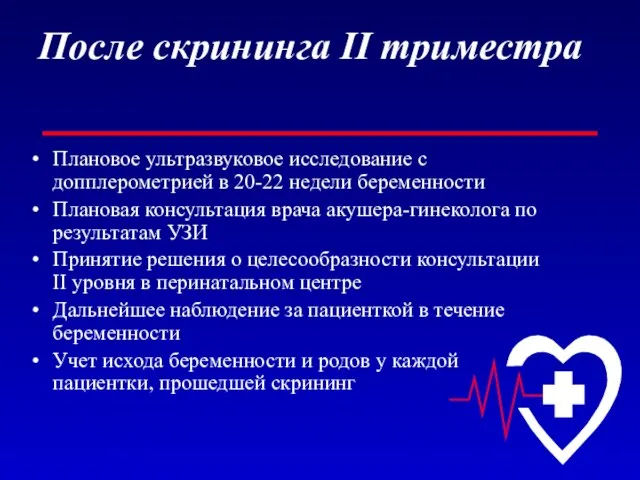 После скрининга II триместра

• Плановое ультразвуковое исследование с допплерометрией в 20-22 недели беременности
• Плановая консультация врача акушера-гинеколога по результатам УЗИ
• Принятие решения о целесообразности консультации II уровня в перинатальном центре
• Дальнейшее наблюдение за пациенткой в течение беременности
• Учет исхода беременности и родов у каждой пациентки, прошедшей скрининг